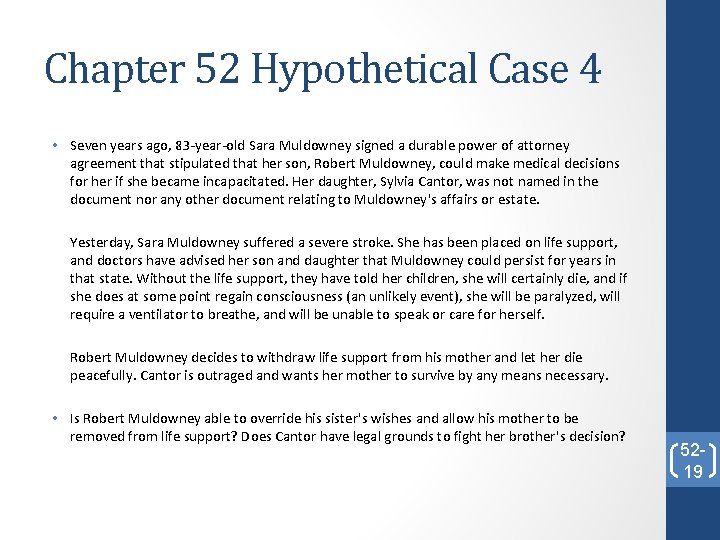 Chapter 52 Hypothetical Case 4

• Seven years ago, 83-year-old Sara Muldowney signed a durable power of attorney agreement that stipulated that her son, Robert Muldowney, could make medical decisions for her if she became incapacitated. Her daughter, Sylvia Cantor, was not named in the document nor any other document relating to Muldowney's affairs or estate.

Yesterday, Sara Muldowney suffered a severe stroke. She has been placed on life support, and doctors have advised her son and daughter that Muldowney could persist for years in that state. Without the life support, they have told her children, she will certainly die, and if she does at some point regain consciousness (an unlikely event), she will be paralyzed, will require a ventilator to breathe, and will be unable to speak or care for herself.

Robert Muldowney decides to withdraw life support from his mother and let her die peacefully. Cantor is outraged and wants her mother to survive by any means necessary.

• Is Robert Muldowney able to override his sister's wishes and allow his mother to be removed from life support? Does Cantor have legal grounds to fight her brother's decision?

52-19